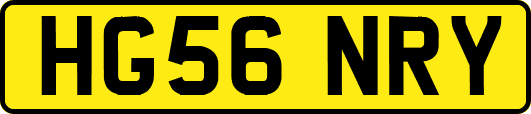 HG56 NRY